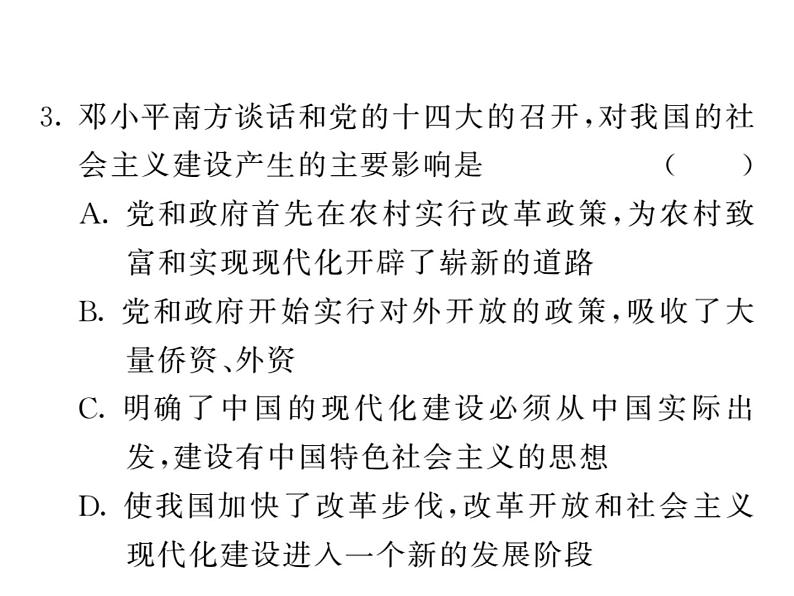 3. 邓小平南方谈话和党的十四大的召开，对我国的社会主义建设产生的主要影响是 （　）

A. 党和政府首先在农村实行改革政策，为农村致富和实现现代化开辟了崭新的道路

B. 党和政府开始实行对外开放的政策，吸收了大量侨资、外资

C. 明确了中国的现代化建设必须从中国实际出发，建设有中国特色社会主义的思想

D. 使我国加快了改革步伐，改革开放和社会主义现代化建设进入一个新的发展阶段